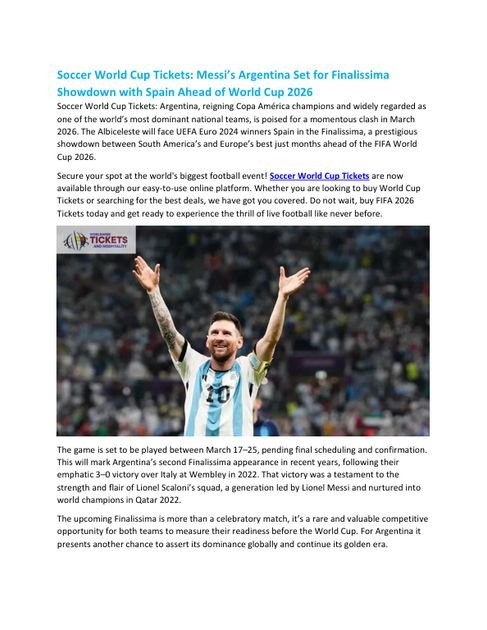 Soccer World Cup Tickets: Messi's Argentina Set for Finalissima Showdown with Spain Ahead of World Cup 2026

Soccer World Cup Tickets: Argentina, reigning Copa América champions and widely regarded as one of the world's most dominant national teams, is poised for a momentous clash in March 2026. The Albiceleste will face UEFA Euro 2024 winners Spain in the Finalissima, a prestigious showdown between South America's and Europe's best just months ahead of the FIFA World Cup 2026.

Secure your spot at the world's biggest football event! Soccer World Cup Tickets are now available through our easy-to-use online platform. Whether you are looking to buy World Cup Tickets or searching for the best deals, we have got you covered. Do not wait, buy FIFA 2026 Tickets today and get ready to experience the thrill of live football like never before.

WORLDWIDE TICKETS AND HOSPITALITY

10

The game is set to be played between March 17–25, pending final scheduling and confirmation. This will mark Argentina's second Finalissima appearance in recent years, following their emphatic 3–0 victory over Italy at Wembley in 2022. That victory was a testament to the strength and flair of Lionel Scaloni's squad, a generation led by Lionel Messi and nurtured into world champions in Qatar 2022.

The upcoming Finalissima is more than a celebratory match, it's a rare and valuable competitive opportunity for both teams to measure their readiness before the World Cup. For Argentina it presents another chance to assert its dominance globally and continue its golden era.